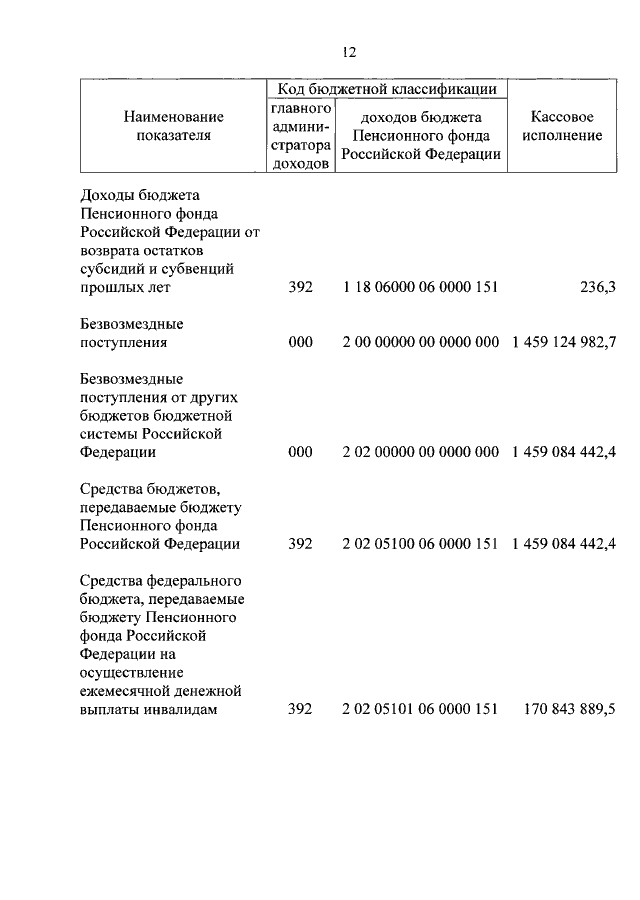 12

| Наименование показателя | Код бюджетной классификации: главного администратора доходов | Код бюджетной классификации: доходов бюджета Пенсионного фонда Российской Федерации | Кассовое исполнение |
|---|---|---|---|
| Доходы бюджета Пенсионного фонда Российской Федерации от возврата остатков субсидий и субвенций прошлых лет | 392 | 1 18 06000 06 0000 151 | 236,3 |
| Безвозмездные поступления | 000 | 2 00 00000 00 0000 000 | 1 459 124 982,7 |
| Безвозмездные поступления от других бюджетов бюджетной системы Российской Федерации | 000 | 2 02 00000 00 0000 000 | 1 459 084 442,4 |
| Средства бюджетов, передаваемые бюджету Пенсионного фонда Российской Федерации | 392 | 2 02 05100 06 0000 151 | 1 459 084 442,4 |
| Средства федерального бюджета, передаваемые бюджету Пенсионного фонда Российской Федерации на осуществление ежемесячной денежной выплаты инвалидам | 392 | 2 02 05101 06 0000 151 | 170 843 889,5 |